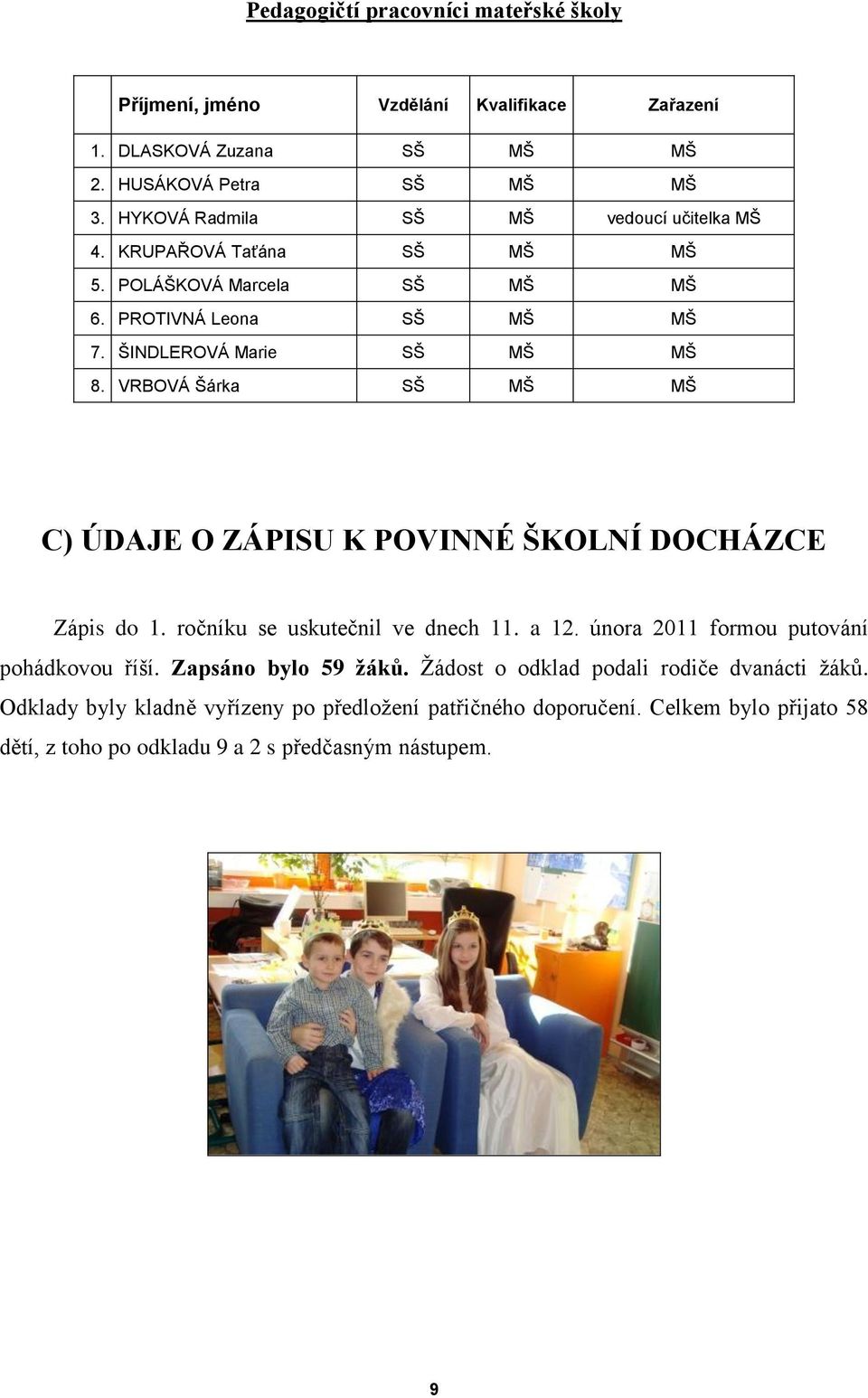 Pedagogičtí pracovníci mateřské školy

| | Příjmení, jméno | Vzdělání | Kvalifikace | Zařazení |
|---|---|---|---|---|
| 1. | DLASKOVÁ Zuzana | SŠ | MŠ | MŠ |
| 2. | HUSÁKOVÁ Petra | SŠ | MŠ | MŠ |
| 3. | HYKOVÁ Radmila | SŠ | MŠ | vedoucí učitelka MŠ |
| 4. | KRUPAŘOVÁ Taťána | SŠ | MŠ | MŠ |
| 5. | POLÁŠKOVÁ Marcela | SŠ | MŠ | MŠ |
| 6. | PROTIVNÁ Leona | SŠ | MŠ | MŠ |
| 7. | ŠINDLEROVÁ Marie | SŠ | MŠ | MŠ |
| 8. | VRBOVÁ Šárka | SŠ | MŠ | MŠ |

C) ÚDAJE O ZÁPISU K POVINNÉ ŠKOLNÍ DOCHÁZCE

Zápis do 1. ročníku se uskutečnil ve dnech 11. a 12. února 2011 formou putování pohádkovou říší. Zapsáno bylo 59 žáků. Žádost o odklad podali rodiče dvanácti žáků. Odklady byly kladně vyřízeny po předložení patřičného doporučení. Celkem bylo přijato 58 dětí, z toho po odkladu 9 a 2 s předčasným nástupem.

9